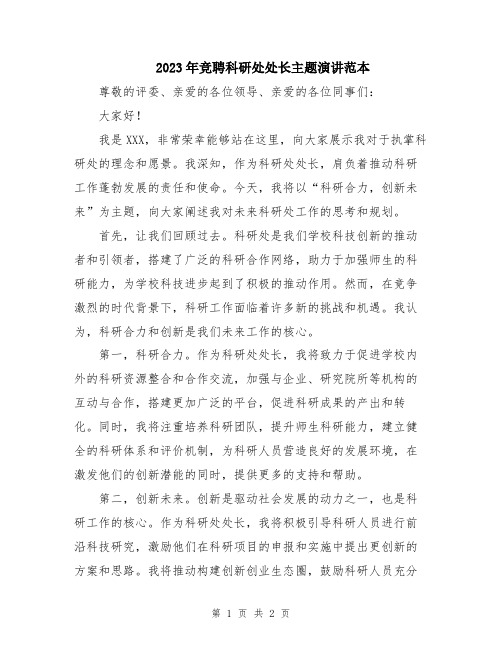 2023年竞聘科研处处长主题演讲范本

尊敬的评委、亲爱的各位领导、亲爱的各位同事们：

大家好！

我是XXX，非常荣幸能够站在这里，向大家展示我对于执掌科研处的理念和愿景。我深知，作为科研处处长，肩负着推动科研工作蓬勃发展的责任和使命。今天，我将以“科研合力，创新未来”为主题，向大家阐述我对未来科研处工作的思考和规划。

首先，让我们回顾过去。科研处是我们学校科技创新的推动者和引领者，搭建了广泛的科研合作网络，助力于加强师生的科研能力，为学校科技进步起到了积极的推动作用。然而，在竞争激烈的时代背景下，科研工作面临着许多新的挑战和机遇。我认为，科研合力和创新是我们未来工作的核心。

第一，科研合力。作为科研处处长，我将致力于促进学校内外的科研资源整合和合作交流，加强与企业、研究院所等机构的互动与合作，搭建更加广泛的平台，促进科研成果的产出和转化。同时，我将注重培养科研团队，提升师生科研能力，建立健全的科研体系和评价机制，为科研人员营造良好的发展环境，在激发他们的创新潜能的同时，提供更多的支持和帮助。

第二，创新未来。创新是驱动社会发展的动力之一，也是科研工作的核心。作为科研处处长，我将积极引导科研人员进行前沿科技研究，激励他们在科研项目的申报和实施中提出更创新的方案和思路。我将推动构建创新创业生态圈，鼓励科研人员充分

第 1 页 共 2 页